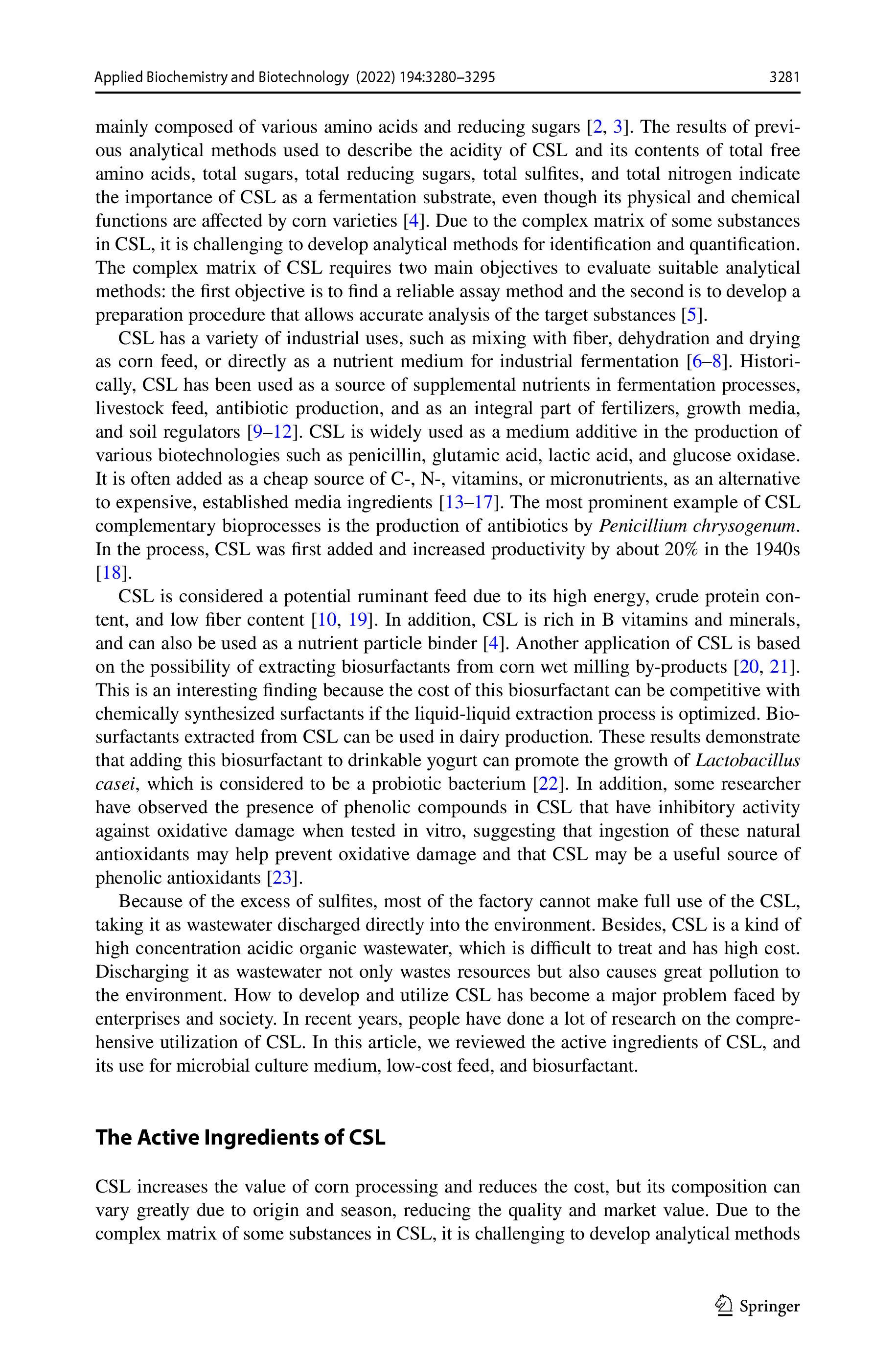 Applied Biochemistry and Biotechnology (2022) 194:3280–3295 3281

mainly composed of various amino acids and reducing sugars [2, 3]. The results of previous analytical methods used to describe the acidity of CSL and its contents of total free amino acids, total sugars, total reducing sugars, total sulfites, and total nitrogen indicate the importance of CSL as a fermentation substrate, even though its physical and chemical functions are affected by corn varieties [4]. Due to the complex matrix of some substances in CSL, it is challenging to develop analytical methods for identification and quantification. The complex matrix of CSL requires two main objectives to evaluate suitable analytical methods: the first objective is to find a reliable assay method and the second is to develop a preparation procedure that allows accurate analysis of the target substances [5].

CSL has a variety of industrial uses, such as mixing with fiber, dehydration and drying as corn feed, or directly as a nutrient medium for industrial fermentation [6–8]. Historically, CSL has been used as a source of supplemental nutrients in fermentation processes, livestock feed, antibiotic production, and as an integral part of fertilizers, growth media, and soil regulators [9–12]. CSL is widely used as a medium additive in the production of various biotechnologies such as penicillin, glutamic acid, lactic acid, and glucose oxidase. It is often added as a cheap source of C-, N-, vitamins, or micronutrients, as an alternative to expensive, established media ingredients [13–17]. The most prominent example of CSL complementary bioprocesses is the production of antibiotics by Penicillium chrysogenum. In the process, CSL was first added and increased productivity by about 20% in the 1940s [18].

CSL is considered a potential ruminant feed due to its high energy, crude protein content, and low fiber content [10, 19]. In addition, CSL is rich in B vitamins and minerals, and can also be used as a nutrient particle binder [4]. Another application of CSL is based on the possibility of extracting biosurfactants from corn wet milling by-products [20, 21]. This is an interesting finding because the cost of this biosurfactant can be competitive with chemically synthesized surfactants if the liquid-liquid extraction process is optimized. Biosurfactants extracted from CSL can be used in dairy production. These results demonstrate that adding this biosurfactant to drinkable yogurt can promote the growth of Lactobacillus casei, which is considered to be a probiotic bacterium [22]. In addition, some researcher have observed the presence of phenolic compounds in CSL that have inhibitory activity against oxidative damage when tested in vitro, suggesting that ingestion of these natural antioxidants may help prevent oxidative damage and that CSL may be a useful source of phenolic antioxidants [23].

Because of the excess of sulfites, most of the factory cannot make full use of the CSL, taking it as wastewater discharged directly into the environment. Besides, CSL is a kind of high concentration acidic organic wastewater, which is difficult to treat and has high cost. Discharging it as wastewater not only wastes resources but also causes great pollution to the environment. How to develop and utilize CSL has become a major problem faced by enterprises and society. In recent years, people have done a lot of research on the comprehensive utilization of CSL. In this article, we reviewed the active ingredients of CSL, and its use for microbial culture medium, low-cost feed, and biosurfactant.

The Active Ingredients of CSL

CSL increases the value of corn processing and reduces the cost, but its composition can vary greatly due to origin and season, reducing the quality and market value. Due to the complex matrix of some substances in CSL, it is challenging to develop analytical methods

Springer